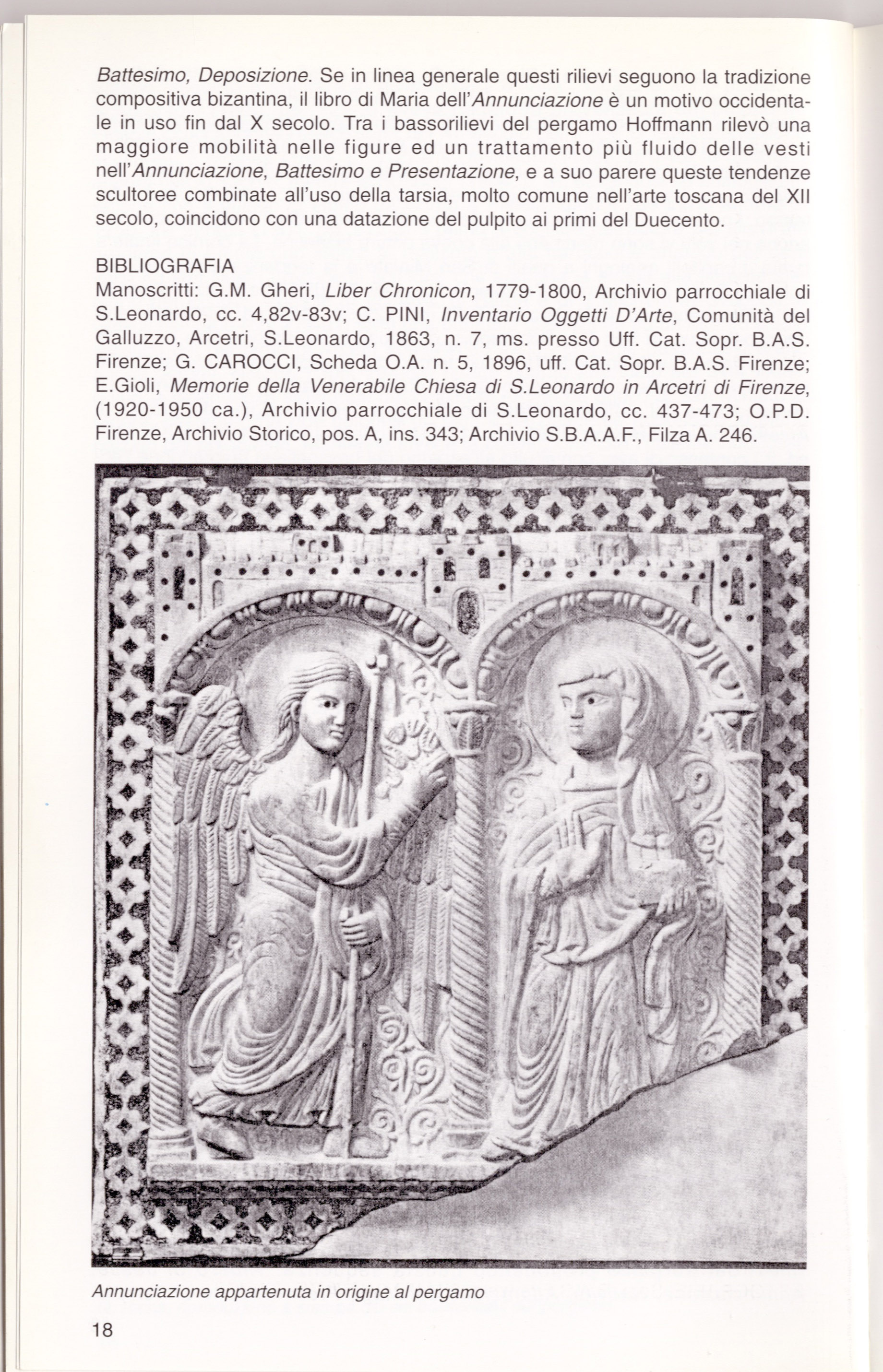 Battesimo, Deposizione. Se in linea generale questi rilievi seguono la tradizione compositiva bizantina, il libro di Maria dell'Annunciazione è un motivo occidentale in uso fin dal X secolo. Tra i bassorilievi del pergamo Hoffmann rilevò una maggiore mobilità nelle figure ed un trattamento più fluido delle vesti nell'Annunciazione, Battesimo e Presentazione, e a suo parere queste tendenze scultoree combinate all'uso della tarsia, molto comune nell'arte toscana del XII secolo, coincidono con una datazione del pulpito ai primi del Duecento.

BIBLIOGRAFIA
Manoscritti: G.M. Gheri, Liber Chronicon, 1779-1800, Archivio parrocchiale di S.Leonardo, cc. 4,82v-83v; C. PINI, Inventario Oggetti D'Arte, Comunità del Galluzzo, Arcetri, S.Leonardo, 1863, n. 7, ms. presso Uff. Cat. Sopr. B.A.S. Firenze; G. CAROCCI, Scheda O.A. n. 5, 1896, uff. Cat. Sopr. B.A.S. Firenze; E.Gioli, Memorie della Venerabile Chiesa di S.Leonardo in Arcetri di Firenze, (1920-1950 ca.), Archivio parrocchiale di S.Leonardo, cc. 437-473; O.P.D. Firenze, Archivio Storico, pos. A, ins. 343; Archivio S.B.A.A.F., Filza A. 246.

Annunciazione appartenuta in origine al pergamo

18